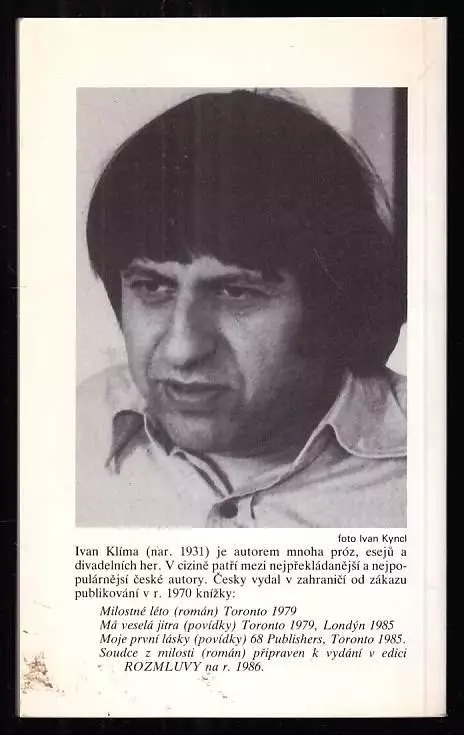 foto Ivan Kyncl

Ivan Klíma (nar. 1931) je autorem mnoha próz, esejů a divadelních her. V cizině patří mezi nejpřekládanější a nejpopulárnější české autory. Česky vydal v zahraničí od zákazu publikování v r. 1970 knížky:

Milostné léto (román) Toronto 1979
Má veselá jitra (povídky) Toronto 1979, Londýn 1985
Moje první lásky (povídky) 68 Publishers, Toronto 1985.
Soudce z milosti (román) připraven k vydání v edici ROZMLUVY na r. 1986.